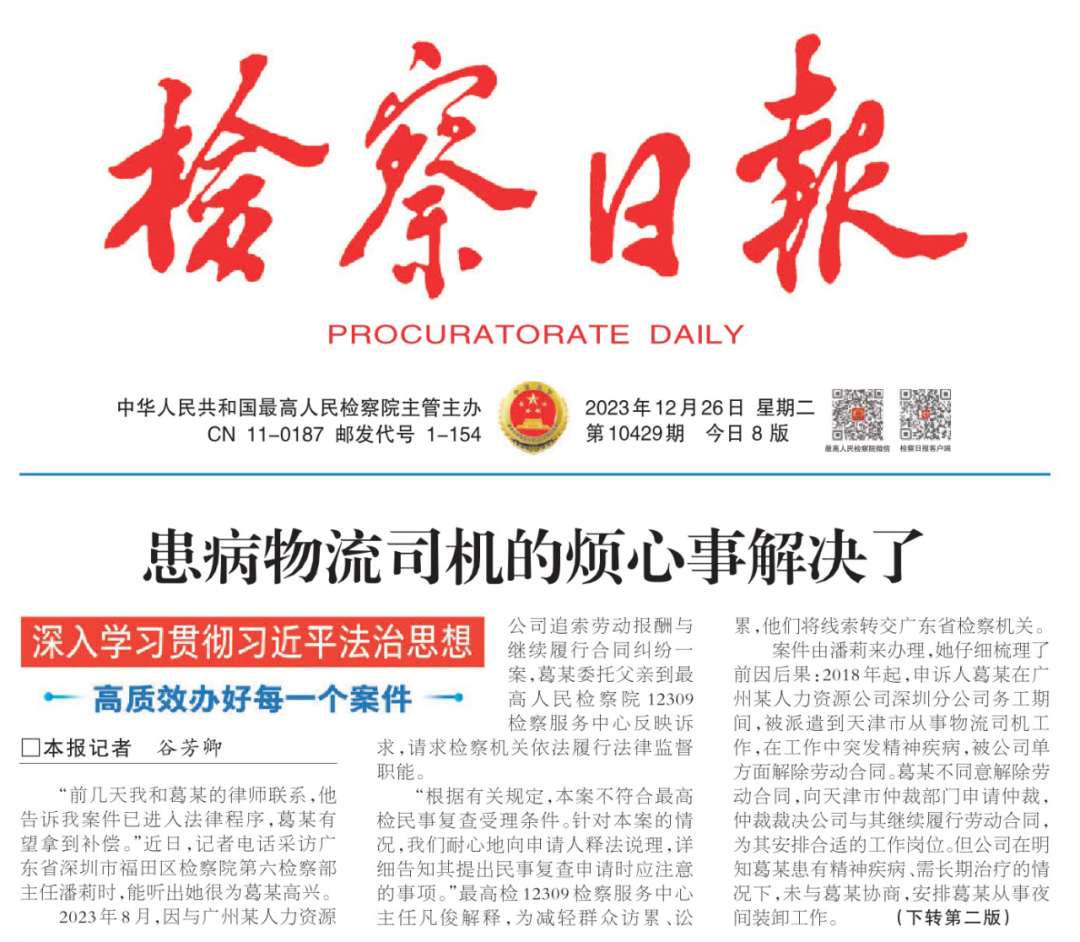 检察日报

PROCURATORATE DAILY

中华人民共和国最高人民检察院主管主办
CN 11-0187 邮发代号 1-154

2023年12月26日 星期二
第10429期 今日8版

最高人民检察院微信 检察日报客户端

患病物流司机的烦心事解决了

深入学习贯彻习近平法治思想

高质效办好每一个案件

□本报记者 谷芳卿

“前几天我和葛某的律师联系，他告诉我案件已进入法律程序，葛某有望拿到补偿。”近日，记者电话采访广东省深圳市福田区检察院第六检察部主任潘莉时，能听出她很为葛某高兴。

2023年8月，因与广州某人力资源公司追索劳动报酬与继续履行合同纠纷一案，葛某委托父亲到最高人民检察院12309检察服务中心反映诉求，请求检察机关依法履行法律监督职能。

“根据有关规定，本案不符合最高检民事复查受理条件。针对本案的情况，我们耐心地向申请人释法说理，详细告知其提出民事复查申请时应注意的事项。”最高检12309检察服务中心主任凡俊解释，为减轻群众访累、讼累，他们将线索转交广东省检察机关。

案件由潘莉来办理，她仔细梳理了前因后果：2018年起，申诉人葛某在广州某人力资源公司深圳分公司务工期间，被派遣到天津市从事物流司机工作，在工作中突发精神疾病，被公司单方面解除劳动合同。葛某不同意解除劳动合同，向天津市仲裁部门申请仲裁，仲裁裁决公司与其继续履行劳动合同，为其安排合适的工作岗位。但公司在明知葛某患有精神疾病、需长期治疗的情况下，未与葛某协商，安排葛某从事夜间装卸工作。 （下转第二版）